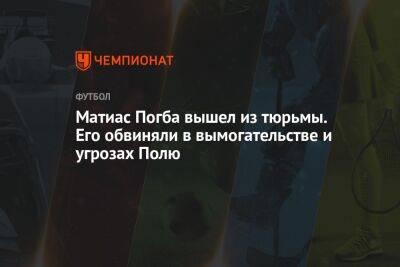 ЧЕМПИОНАТ

ФУТБОЛ

Матиас Погба вышел из тюрьмы. Его обвиняли в вымогательстве и угрозах Полю